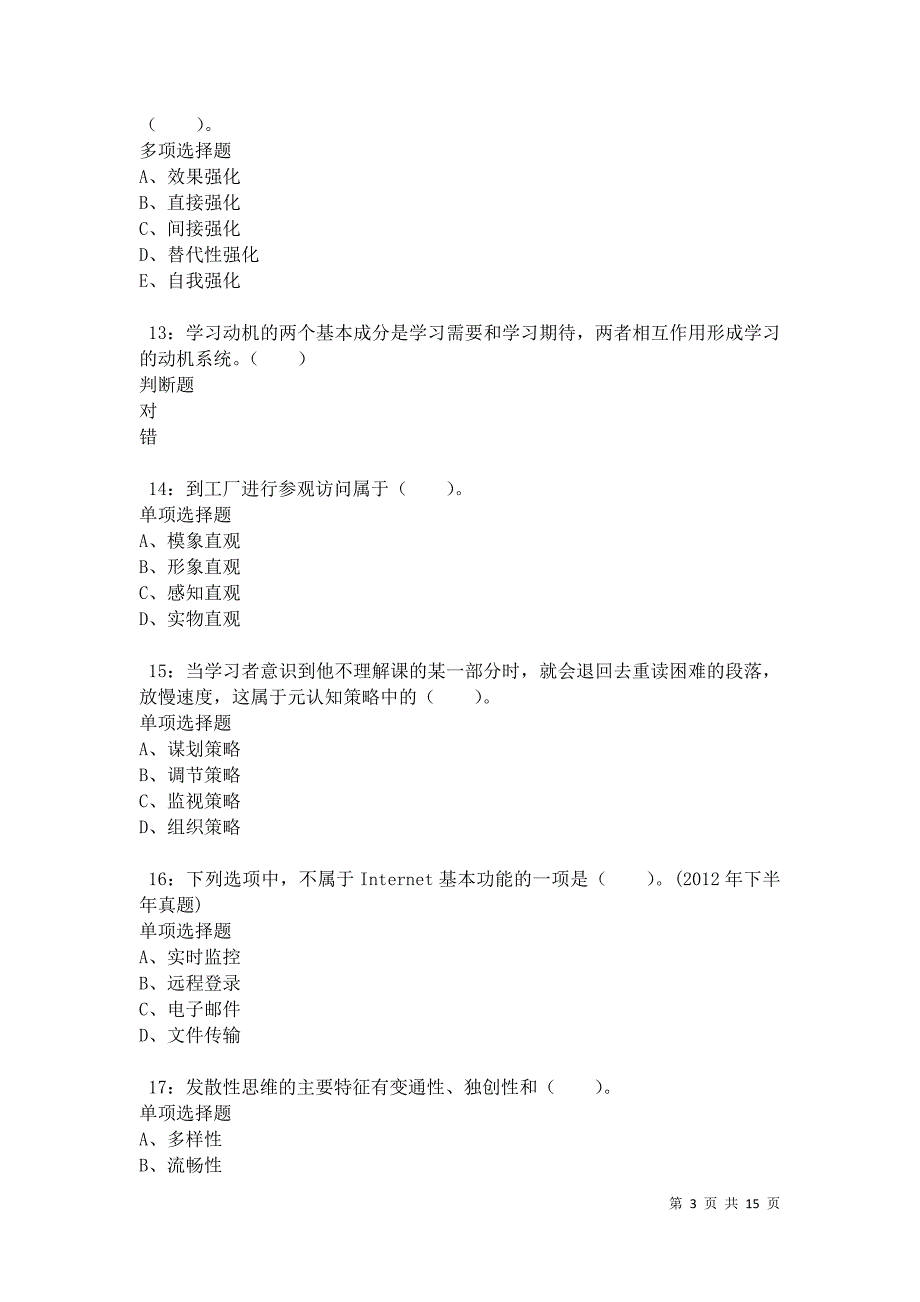 （　　）。
多项选择题
A、效果强化
B、直接强化
C、间接强化
D、替代性强化
E、自我强化

13：学习动机的两个基本成分是学习需要和学习期待，两者相互作用形成学习的动机系统。（　　）
判断题
对
错

14：到工厂进行参观访问属于（　　）。
单项选择题
A、模象直观
B、形象直观
C、感知直观
D、实物直观

15：当学习者意识到他不理解课的某一部分时，就会退回去重读困难的段落，放慢速度，这属于元认知策略中的（　　）。
单项选择题
A、谋划策略
B、调节策略
C、监视策略
D、组织策略

16：下列选项中，不属于 Internet 基本功能的一项是（　　）。(2012 年下半年真题)
单项选择题
A、实时监控
B、远程登录
C、电子邮件
D、文件传输

17：发散性思维的主要特征有变通性、独创性和（　　）。
单项选择题
A、多样性
B、流畅性

第 3 页 共 15 页